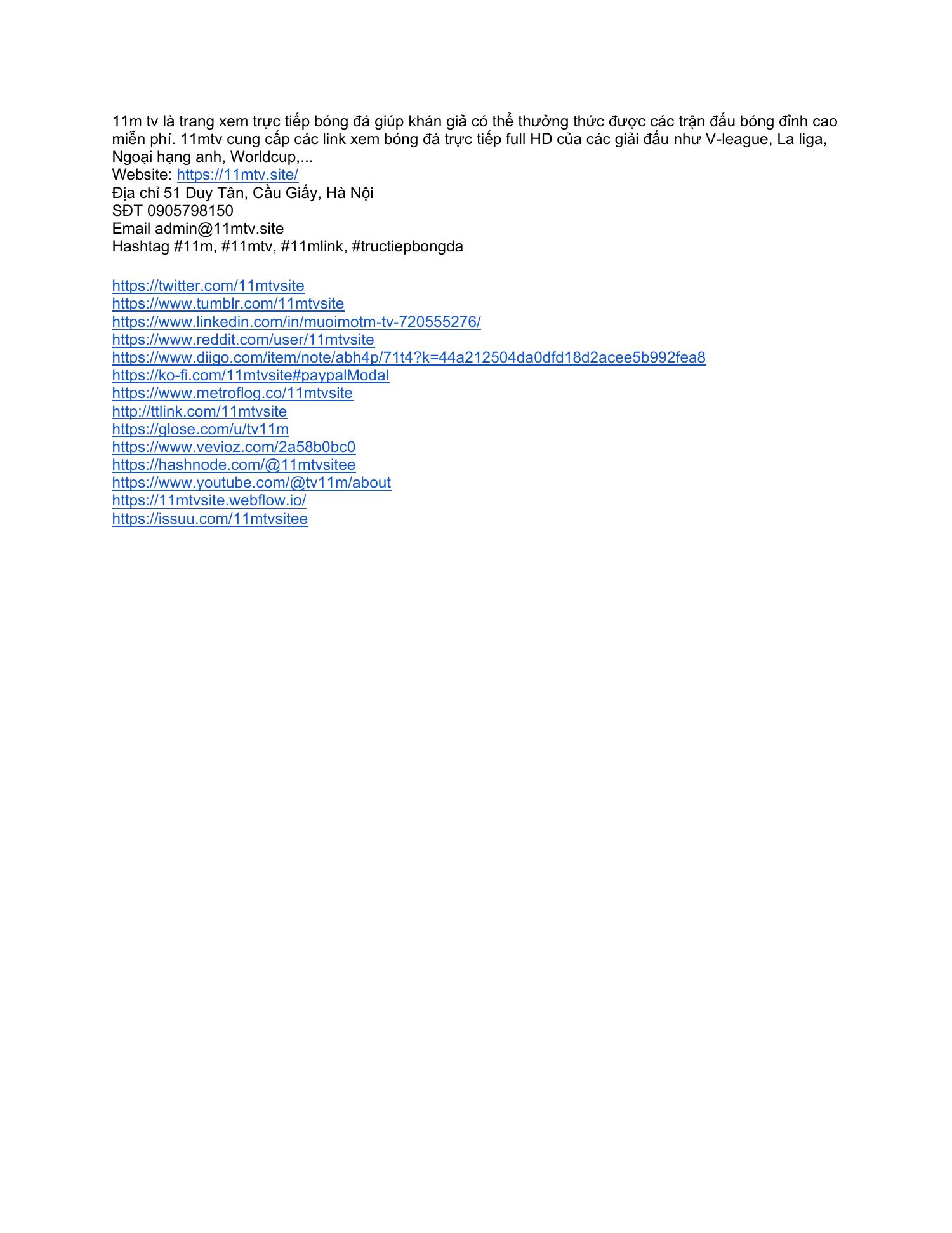 11m tv là trang xem trực tiếp bóng đá giúp khán giả có thể thưởng thức được các trận đấu bóng đỉnh cao miễn phí. 11mtv cung cấp các link xem bóng đá trực tiếp full HD của các giải đấu như V-league, La liga, Ngoại hạng anh, Worldcup,...
Website: https://11mtv.site/
Địa chỉ 51 Duy Tân, Cầu Giấy, Hà Nội
SĐT 0905798150
Email admin@11mtv.site
Hashtag #11m, #11mtv, #11mlink, #tructiepbongda

https://twitter.com/11mtvsite
https://www.tumblr.com/11mtvsite
https://www.linkedin.com/in/muoimotm-tv-720555276/
https://www.reddit.com/user/11mtvsite
https://www.diigo.com/item/note/abh4p/71t4?k=44a212504da0dfd18d2acee5b992fea8
https://ko-fi.com/11mtvsite#paypalModal
https://www.metroflog.co/11mtvsite
http://ttlink.com/11mtvsite
https://glose.com/u/tv11m
https://www.vevioz.com/2a58b0bc0
https://hashnode.com/@11mtvsitee
https://www.youtube.com/@tv11m/about
https://11mtvsite.webflow.io/
https://issuu.com/11mtvsitee